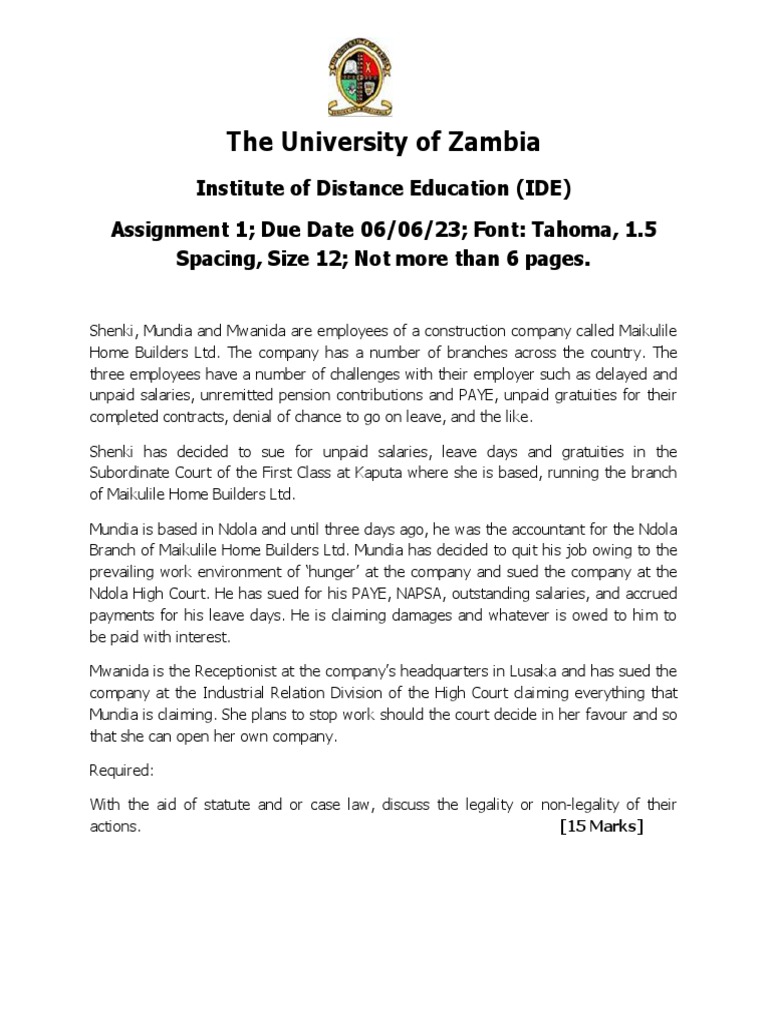 The University of Zambia

Institute of Distance Education (IDE)

Assignment 1; Due Date 06/06/23; Font: Tahoma, 1.5 Spacing, Size 12; Not more than 6 pages.

Shenki, Mundia and Mwanida are employees of a construction company called Maikulile Home Builders Ltd. The company has a number of branches across the country. The three employees have a number of challenges with their employer such as delayed and unpaid salaries, unremitted pension contributions and PAYE, unpaid gratuities for their completed contracts, denial of chance to go on leave, and the like.

Shenki has decided to sue for unpaid salaries, leave days and gratuities in the Subordinate Court of the First Class at Kaputa where she is based, running the branch of Maikulile Home Builders Ltd.

Mundia is based in Ndola and until three days ago, he was the accountant for the Ndola Branch of Maikulile Home Builders Ltd. Mundia has decided to quit his job owing to the prevailing work environment of 'hunger' at the company and sued the company at the Ndola High Court. He has sued for his PAYE, NAPSA, outstanding salaries, and accrued payments for his leave days. He is claiming damages and whatever is owed to him to be paid with interest.

Mwanida is the Receptionist at the company's headquarters in Lusaka and has sued the company at the Industrial Relation Division of the High Court claiming everything that Mundia is claiming. She plans to stop work should the court decide in her favour and so that she can open her own company.

Required:

With the aid of statute and or case law, discuss the legality or non-legality of their actions. [15 Marks]